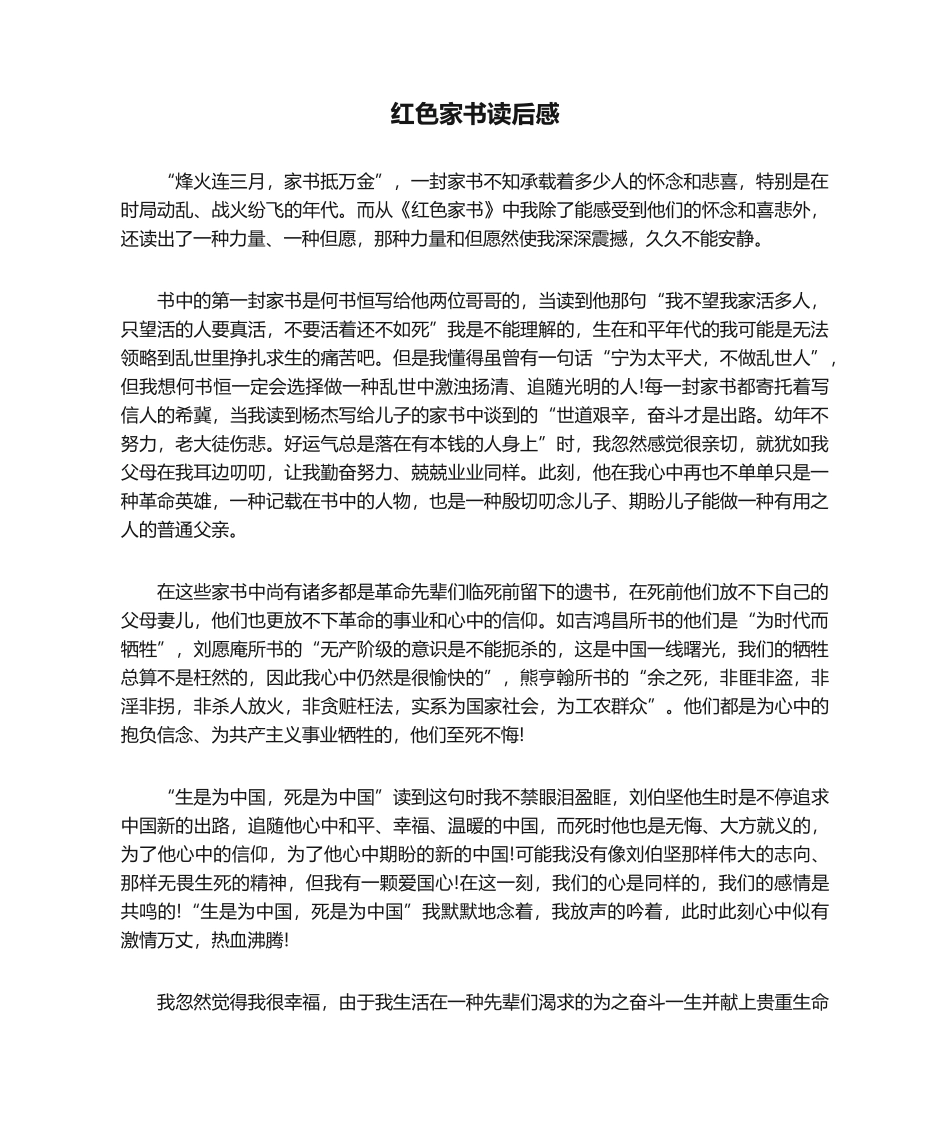 红色家书读后感

“烽火连三月，家书抵万金”，一封家书不知承载着多少人的怀念和悲喜，特别是在时局动乱、战火纷飞的年代。而从《红色家书》中我除了能感受到他们的怀念和喜悲外，还读出了一种力量、一种但愿，那种力量和但愿然使我深深震撼，久久不能安静。

书中的第一封家书是何书恒写给他两位哥哥的，当读到他那句“我不望我家活多人，只望活的人要真活，不要活着还不如死”我是不能理解的，生在和平年代的我可能是无法领略到乱世里挣扎求生的痛苦吧。但是我懂得虽曾有一句话“宁为太平犬，不做乱世人”，但我想何书恒一定会选择做一种乱世中激浊扬清、追随光明的人!每一封家书都寄托着写信人的希冀，当我读到杨杰写给儿子的家书中谈到的“世道艰辛，奋斗才是出路。幼年不努力，老大徒伤悲。好运气总是落在有本钱的人身上”时，我忽然感觉很亲切，就犹如我父母在我耳边叨叨，让我勤奋努力、兢兢业业同样。此刻，他在我心中再也不单单只是一种革命英雄，一种记载在书中的人物，也是一种殷切叨念儿子、期盼儿子能做一种有用之人的普通父亲。

在这些家书中尚有诸多都是革命先辈们临死前留下的遗书，在死前他们放不下自己的父母妻儿，他们也更放不下革命的事业和心中的信仰。如吉鸿昌所书的他们是“为时代而牺牲”，刘愿庵所书的“无产阶级的意识是不能扼杀的，这是中国一线曙光，我们的牺牲总算不是枉然的，因此我心中仍然是很愉快的”，熊亨翰所书的“余之死，非匪非盗，非淫非拐，非杀人放火，非贪赃枉法，实系为国家社会，为工农群众”。他们都是为心中的抱负信念、为共产主义事业牺牲的，他们至死不悔!

“生是为中国，死是为中国”读到这句时我不禁眼泪盈眶，刘伯坚他生时是不停追求中国新的出路，追随他心中和平、幸福、温暖的中国，而死时他也是无悔、大方就义的，为了他心中的信仰，为了他心中期盼的新的中国!可能我没有像刘伯坚那样伟大的志向、那样无畏生死的精神，但我有一颗爱国心!在这一刻，我们的心是同样的，我们的感情是共鸣的!“生是为中国，死是为中国”我默默地念着，我放声的吟着，此时此刻心中似有激情万丈，热血沸腾!

我忽然觉得我很幸福，由于我生活在一种先辈们渴求的为之奋斗一生并献上贵重生命